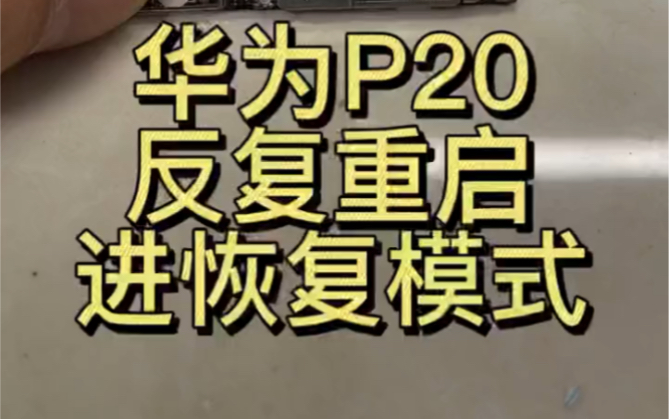 华为P20
反复重启
进恢复模式